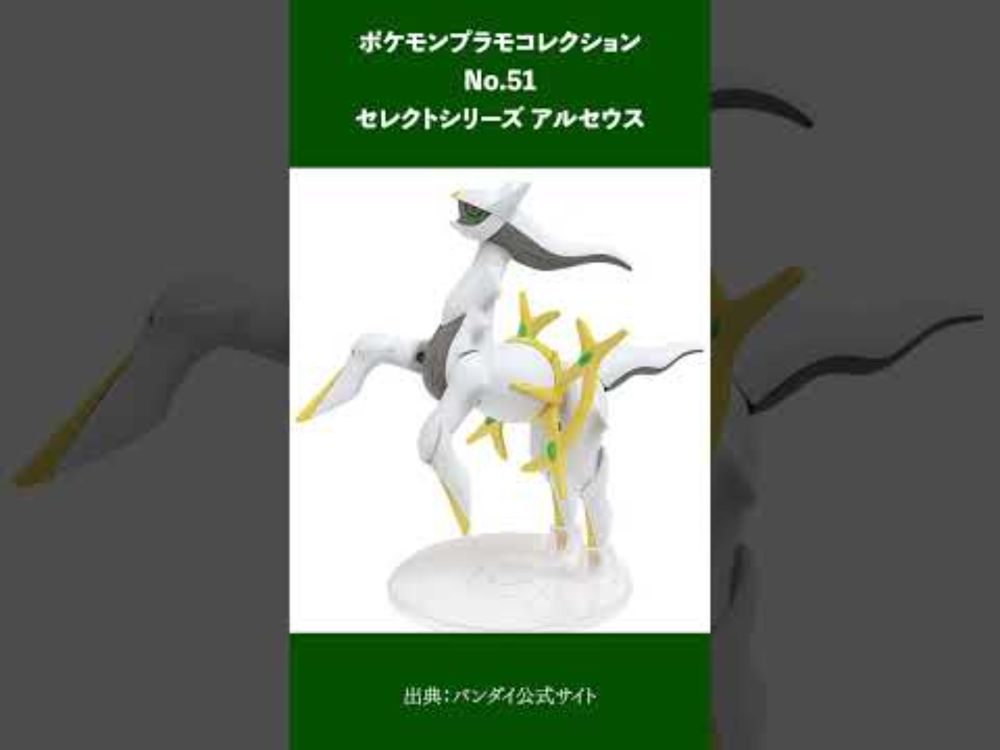 ポケモンプラモコレクション
No.51
セレクトシリーズ アルセウス

出典：バンダイ公式サイト